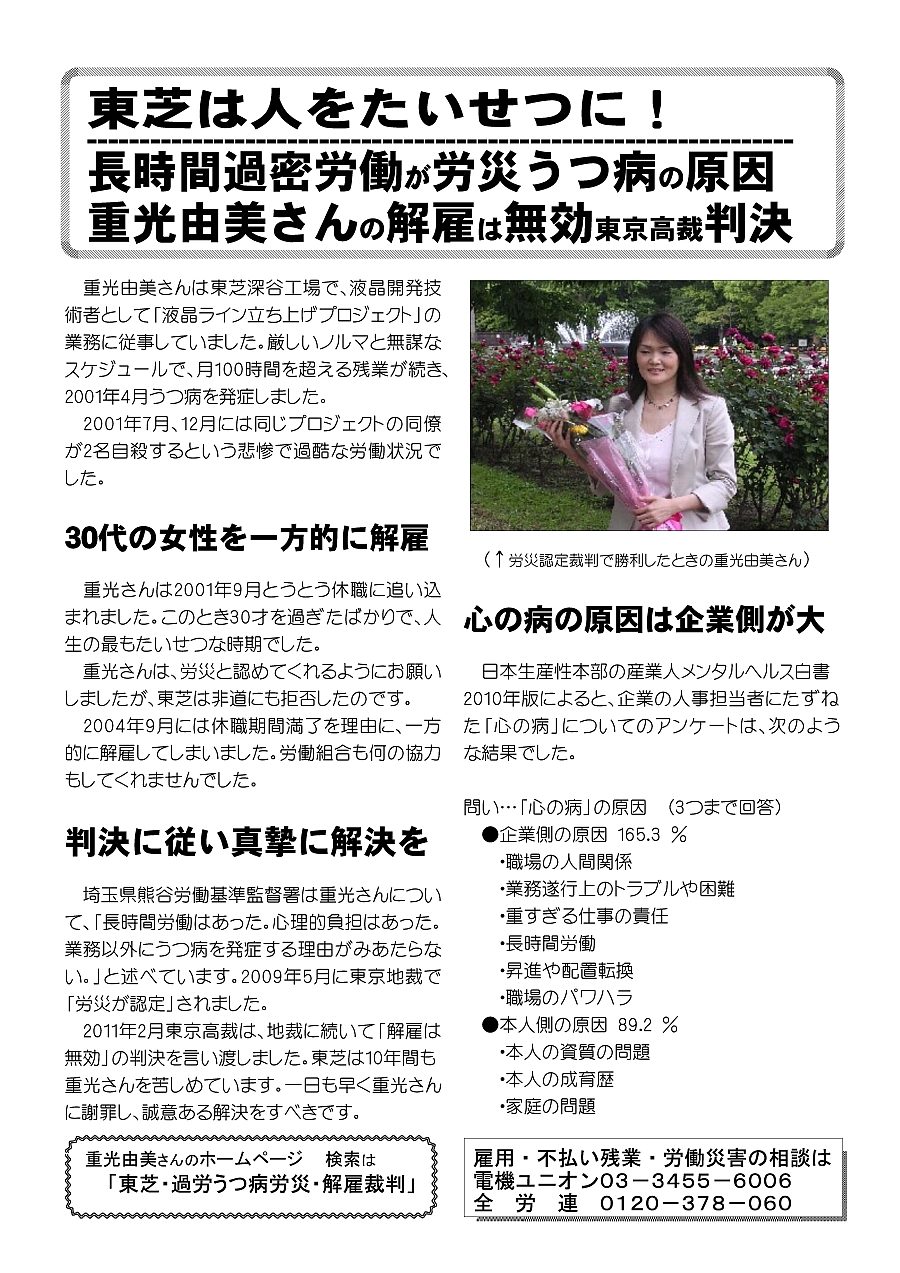 東芝は人をたいせつに！

長時間過密労働が労災うつ病の原因
重光由美さんの解雇は無効東京高裁判決

重光由美さんは東芝深谷工場で、液晶開発技術者として「液晶ライン立ち上げプロジェクト」の業務に従事していました。厳しいノルマと無謀なスケジュールで、月100時間を超える残業が続き、2001年4月うつ病を発症しました。

2001年7月、12月には同じプロジェクトの同僚が2名自殺するという悲惨で過酷な労働状況でした。

30代の女性を一方的に解雇

重光さんは2001年9月とうとう休職に追い込まれました。このとき30才を過ぎたばかりで、人生の最もたいせつな時期でした。

重光さんは、労災と認めてくれるようにお願いしましたが、東芝は非道にも拒否したのです。

2004年9月には休職期間満了を理由に、一方的に解雇してしまいました。労働組合も何の協力もしてくれませんでした。

判決に従い真摯に解決を

埼玉県熊谷労働基準監督署は重光さんについて、「長時間労働はあった。心理的負担はあった。業務以外にうつ病を発症する理由がみあたらない。」と述べています。2009年5月に東京地裁で「労災が認定」されました。

2011年2月東京高裁は、地裁に続いて「解雇は無効」の判決を言い渡しました。東芝は10年間も重光さんを苦しめています。一日も早く重光さんに謝罪し、誠意ある解決をすべきです。

重光由美さんのホームページ　検索は
「東芝・過労うつ病労災・解雇裁判」

（↑労災認定裁判で勝利したときの重光由美さん）

心の病の原因は企業側が大

日本生産性本部の産業人メンタルヘルス白書2010年版によると、企業の人事担当者にたずねた「心の病」についてのアンケートは、次のような結果でした。

問い…「心の病」の原因　(3つまで回答)
●企業側の原因 165.3 ％
・職場の人間関係
・業務遂行上のトラブルや困難
・重すぎる仕事の責任
・長時間労働
・昇進や配置転換
・職場のパワハラ
●本人側の原因 89.2 ％
・本人の資質の問題
・本人の成育歴
・家庭の問題

雇用・不払い残業・労働災害の相談は
電機ユニオン03－3455－6006
全　労　連　0120－378－060